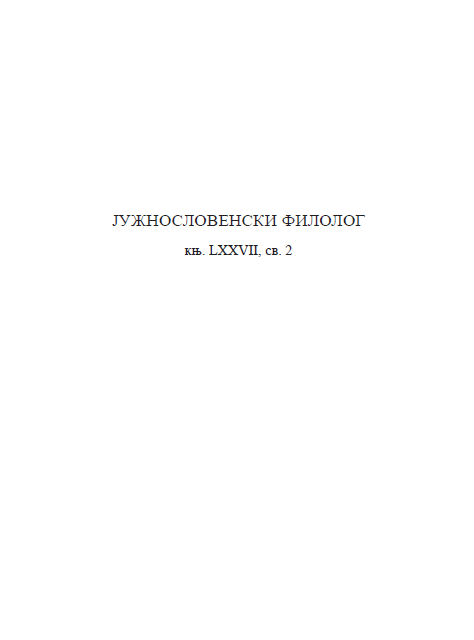 ЈУЖНОСЛОВЕНСКИ ФИЛОЛОГ

књ. LXXVII, св. 2